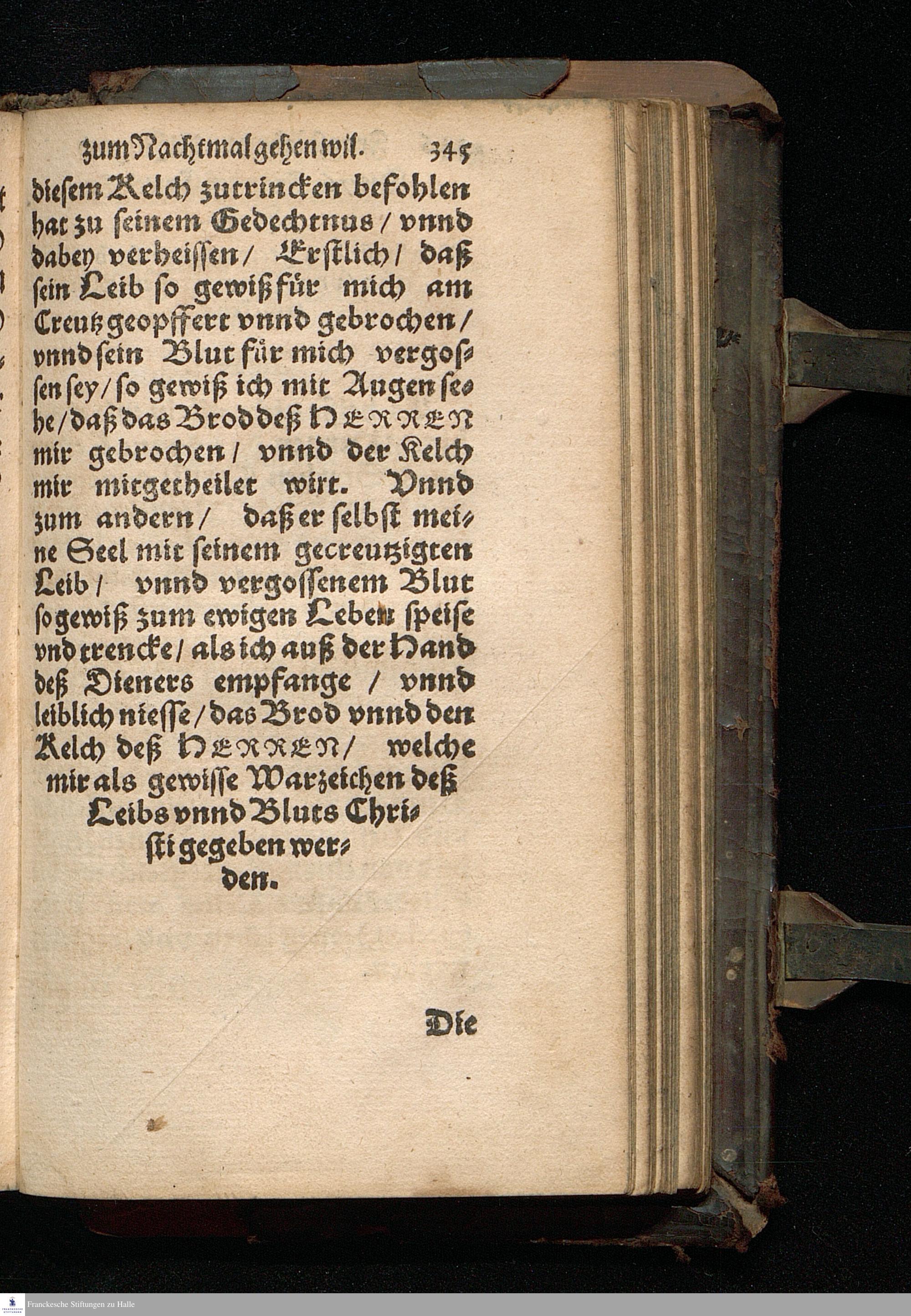 zum Nachtmal gehen wil. 345

diesem Kelch zutrincken befohlen hat zu seinem Gedechtnus / vnnd dabey verheissen / Erstlich / daß sein Leib so gewiß für mich am Creutz geopffert vnnd gebrochen / vnnd sein Blut für mich vergossen sey / so gewiß ich mit Augen sehe / daß das Brod deß HERREN mir gebrochen / vnnd der Kelch mir mitgetheilet wirt. Vnnd zum andern / daß er selbst meine Seel mit seinem gecreutzigten Leib / vnnd vergossenem Blut so gewiß zum ewigen Leben speise vnd trencke / als ich auß der Hand deß Dieners empfange / vnnd leiblich niesse / das Brod vnnd den Kelch deß HERREN / welche mir als gewisse Warzeichen deß Leibs vnnd Bluts Christi gegeben werden.

Die

Franckesche Stiftungen zu Halle